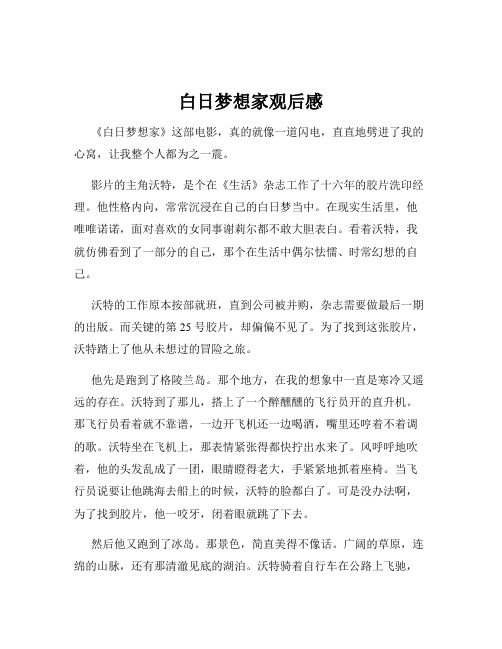 白日梦想家观后感

《白日梦想家》这部电影，真的就像一道闪电，直直地劈进了我的心窝，让我整个人都为之一震。

影片的主角沃特，是个在《生活》杂志工作了十六年的胶片洗印经理。他性格内向，常常沉浸在自己的白日梦当中。在现实生活里，他唯唯诺诺，面对喜欢的女同事谢莉尔都不敢大胆表白。看着沃特，我就仿佛看到了一部分的自己，那个在生活中偶尔怯懦、时常幻想的自己。

沃特的工作原本按部就班，直到公司被并购，杂志需要做最后一期的出版。而关键的第 25 号胶片，却偏偏不见了。为了找到这张胶片，沃特踏上了他从未想过的冒险之旅。

他先是跑到了格陵兰岛。那个地方，在我的想象中一直是寒冷又遥远的存在。沃特到了那儿，搭上了一个醉醺醺的飞行员开的直升机。那飞行员看着就不靠谱，一边开飞机还一边喝酒，嘴里还哼着不着调的歌。沃特坐在飞机上，那表情紧张得都快拧出水来了。风呼呼地吹着，他的头发乱成了一团，眼睛瞪得老大，手紧紧地抓着座椅。当飞行员说要让他跳海去船上的时候，沃特的脸都白了。可是没办法啊，为了找到胶片，他一咬牙，闭着眼就跳了下去。

然后他又跑到了冰岛。那景色，简直美得不像话。广阔的草原，连绵的山脉，还有那清澈见底的湖泊。沃特骑着自行车在公路上飞驰，